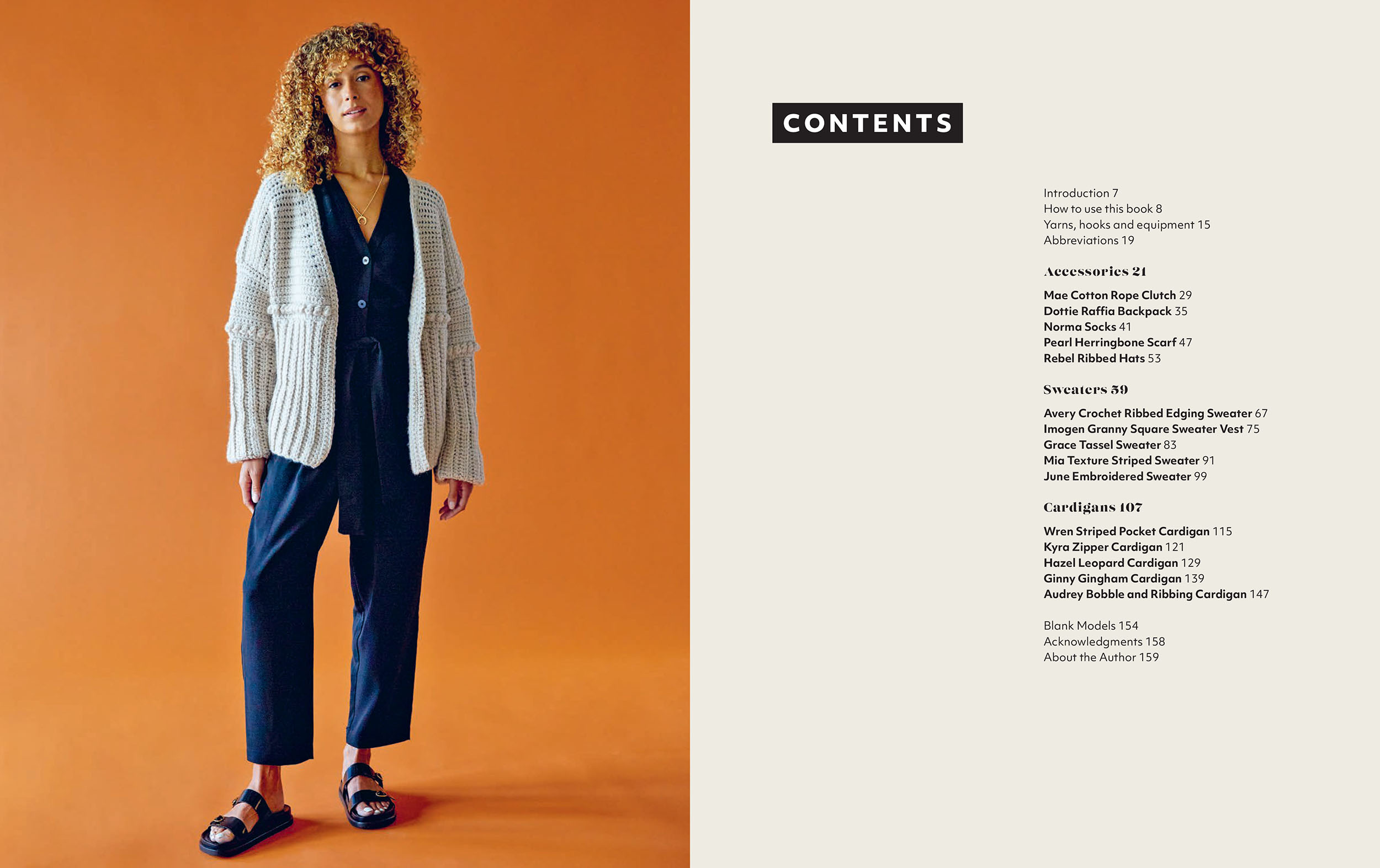 CONTENTS

Introduction 7
How to use this book 8
Yarns, hooks and equipment 15
Abbreviations 19

Accessories 21

Mae Cotton Rope Clutch 29
Dottie Raffia Backpack 35
Norma Socks 41
Pearl Herringbone Scarf 47
Rebel Ribbed Hats 53

Sweaters 59

Avery Crochet Ribbed Edging Sweater 67
Imogen Granny Square Sweater Vest 75
Grace Tassel Sweater 83
Mia Texture Striped Sweater 91
June Embroidered Sweater 99

Cardigans 107

Wren Striped Pocket Cardigan 115
Kyra Zipper Cardigan 121
Hazel Leopard Cardigan 129
Ginny Gingham Cardigan 139
Audrey Bobble and Ribbing Cardigan 147

Blank Models 154
Acknowledgments 158
About the Author 159